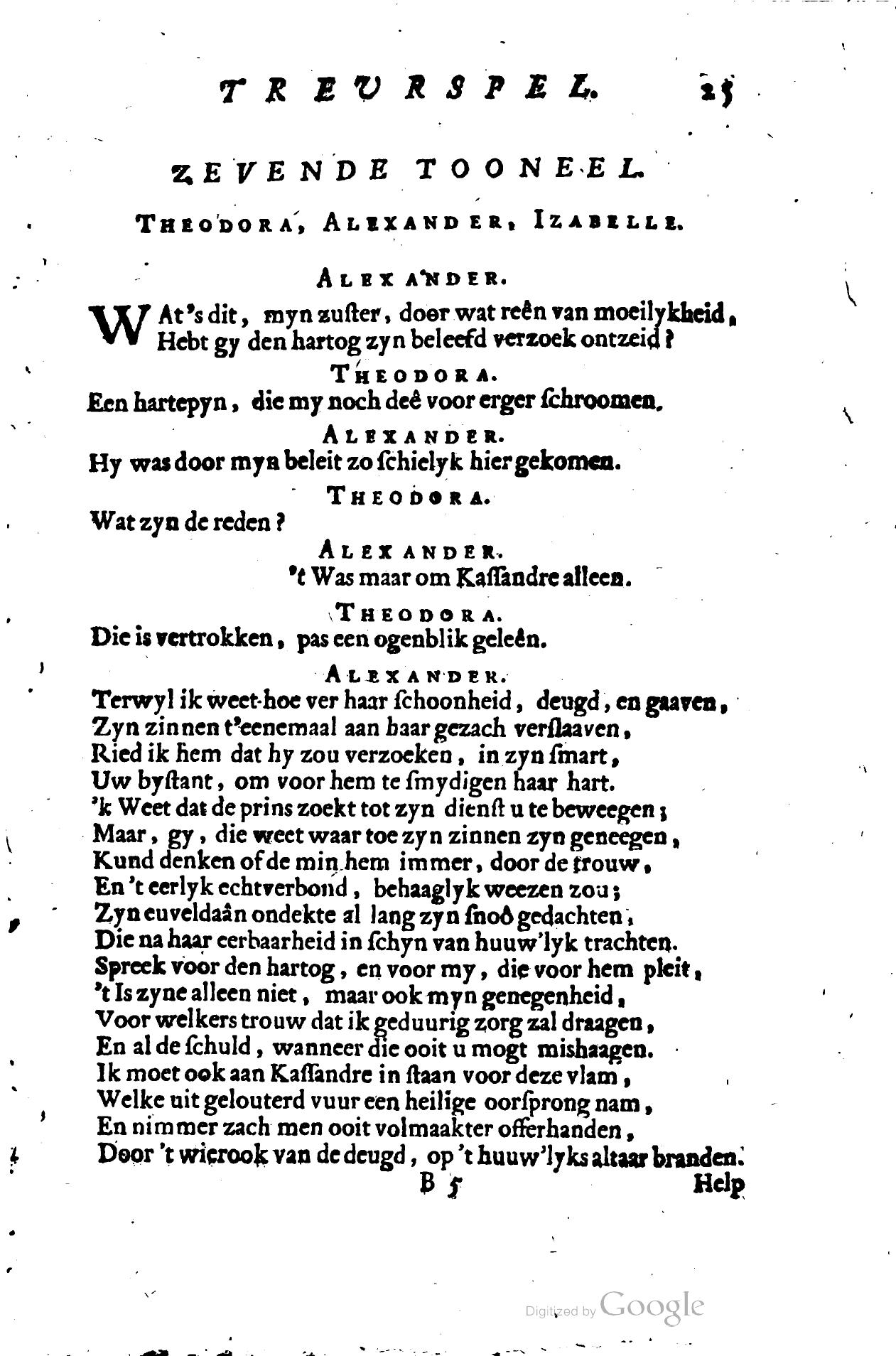 TREURSPEL. 25

ZEVENDE TOONEEL.

THEODORA, ALEXANDER, IZABELLE.

ALEXANDER.

WAt's dit, myn zuster, door wat reên van moeilykheid, Hebt gy den hartog zyn beleefd verzoek ontzeid?

THEODORA.

Een hartepyn, die my noch deê voor erger schroomen.

ALEXANDER.

Hy was door myn beleit zo schielyk hier gekomen.

THEODORA.

Wat zyn de reden?

ALEXANDER.

't Was maar om Kassandre alleen.

THEODORA.

Die is vertrokken, pas een ogenblik geleên.

ALEXANDER.

Terwyl ik weet hoe ver haar schoonheid, deugd, en gaaven,
Zyn zinnen t'eenemaal aan haar gezach verslaaven,
Ried ik hem dat hy zou verzoeken, in zyn smart,
Uw bystant, om voor hem te smydigen haar hart.
'k Weet dat de prins zoekt tot zyn dienst u te beweegen;
Maar, gy, die weet waar toe zyn zinnen zyn geneegen,
Kund denken of de min hem immer, door de trouw,
En 't eerlyk echtverbond, behaaglyk weezen zou;
Zyn euveldaân ondekte al lang zyn snoô gedachten,
Die na haar eerbaarheid in schyn van huuw'lyk trachten.
Spreek voor den hartog, en voor my, die voor hem pleit,
't Is zyne alleen niet, maar ook myn genegenheid,
Voor welkers trouw dat ik geduurig zorg zal draagen,
En al de schuld, wanneer die ooit u mogt mishaagen.
Ik moet ook aan Kassandre in staan voor deze vlam,
Welke uit gelouterd vuur een heilige oorsprong nam,
En nimmer zach men ooit volmaakter offerhanden,
Door 't wierook van de deugd, op 't huuw'lyks altaar branden.

B 5 Help

Digitized by Google